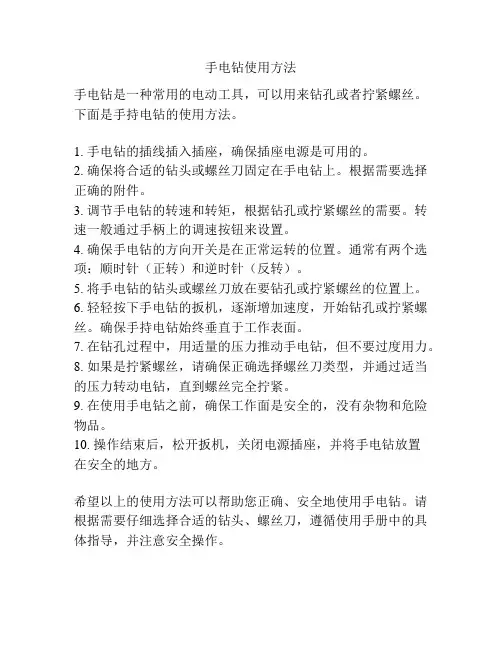 手电钻使用方法

手电钻是一种常用的电动工具，可以用来钻孔或者拧紧螺丝。下面是手持电钻的使用方法。

1. 手电钻的插线插入插座，确保插座电源是可用的。
2. 确保将合适的钻头或螺丝刀固定在手电钻上。根据需要选择正确的附件。
3. 调节手电钻的转速和转矩，根据钻孔或拧紧螺丝的需要。转速一般通过手柄上的调速按钮来设置。
4. 确保手电钻的方向开关是在正常运转的位置。通常有两个选项：顺时针（正转）和逆时针（反转）。
5. 将手电钻的钻头或螺丝刀放在要钻孔或拧紧螺丝的位置上。
6. 轻轻按下手电钻的扳机，逐渐增加速度，开始钻孔或拧紧螺丝。确保手持电钻始终垂直于工作表面。
7. 在钻孔过程中，用适量的压力推动手电钻，但不要过度用力。
8. 如果是拧紧螺丝，请确保正确选择螺丝刀类型，并通过适当的压力转动电钻，直到螺丝完全拧紧。
9. 在使用手电钻之前，确保工作面是安全的，没有杂物和危险物品。
10. 操作结束后，松开扳机，关闭电源插座，并将手电钻放置在安全的地方。

希望以上的使用方法可以帮助您正确、安全地使用手电钻。请根据需要仔细选择合适的钻头、螺丝刀，遵循使用手册中的具体指导，并注意安全操作。